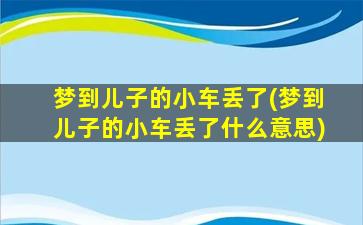 梦到儿子的小车丢了(梦到儿子的小车丢了什么意思)